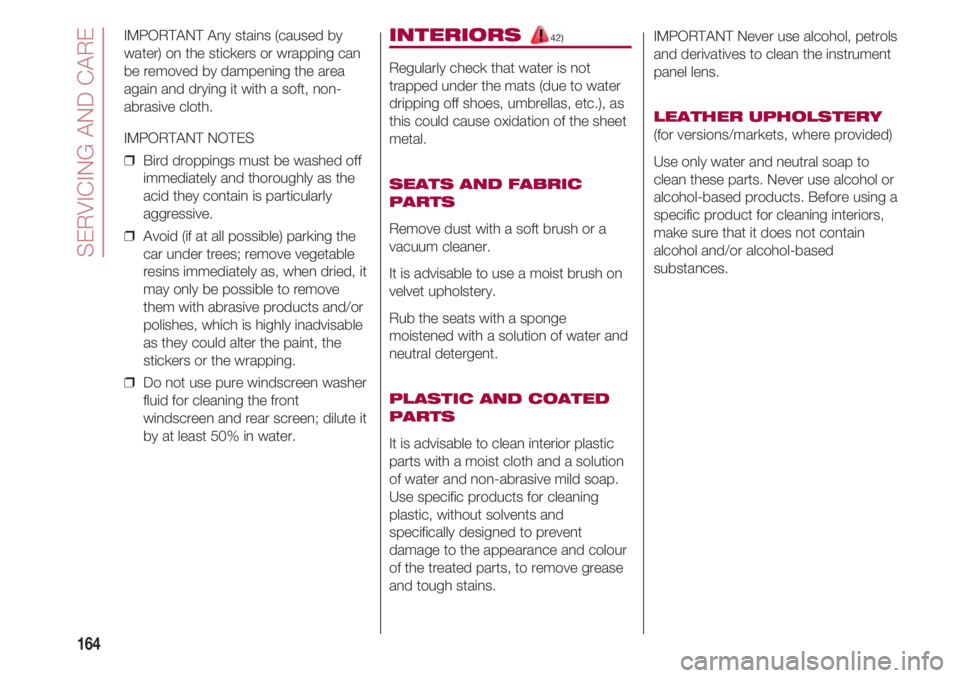 SERVICING AND CARE

IMPORTANT Any stains (caused by water) on the stickers or wrapping can be removed by dampening the area again and drying it with a soft, non-abrasive cloth.

IMPORTANT NOTES

❒ Bird droppings must be washed off immediately and thoroughly as the acid they contain is particularly aggressive.

❒ Avoid (if at all possible) parking the car under trees; remove vegetable resins immediately as, when dried, it may only be possible to remove them with abrasive products and/or polishes, which is highly inadvisable as they could alter the paint, the stickers or the wrapping.

❒ Do not use pure windscreen washer fluid for cleaning the front windscreen and rear screen; dilute it by at least 50% in water.

INTERIORS 42)

Regularly check that water is not trapped under the mats (due to water dripping off shoes, umbrellas, etc.), as this could cause oxidation of the sheet metal.

SEATS AND FABRIC PARTS

Remove dust with a soft brush or a vacuum cleaner.

It is advisable to use a moist brush on velvet upholstery.

Rub the seats with a sponge moistened with a solution of water and neutral detergent.

PLASTIC AND COATED PARTS

It is advisable to clean interior plastic parts with a moist cloth and a solution of water and non-abrasive mild soap. Use specific products for cleaning plastic, without solvents and specifically designed to prevent damage to the appearance and colour of the treated parts, to remove grease and tough stains.

IMPORTANT Never use alcohol, petrols and derivatives to clean the instrument panel lens.

LEATHER UPHOLSTERY

(for versions/markets, where provided)

Use only water and neutral soap to clean these parts. Never use alcohol or alcohol-based products. Before using a specific product for cleaning interiors, make sure that it does not contain alcohol and/or alcohol-based substances.

164

carmanualsonline.info